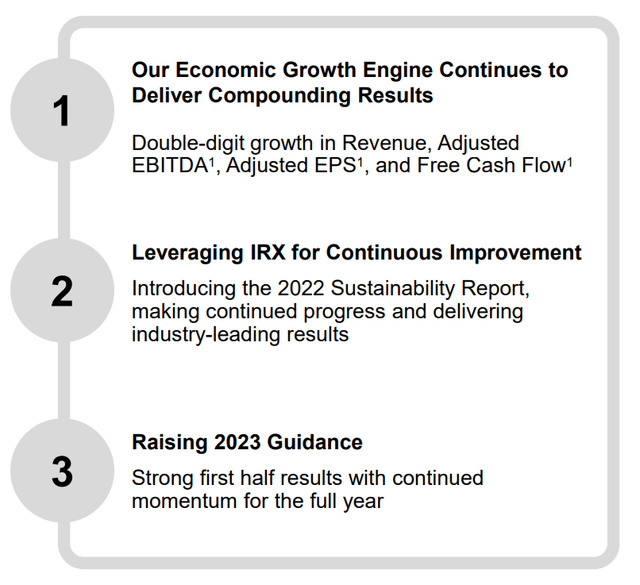 1

Our Economic Growth Engine Continues to Deliver Compounding Results

Double-digit growth in Revenue, Adjusted EBITDA$^1$, Adjusted EPS$^1$, and Free Cash Flow$^1$

2

Leveraging IRX for Continuous Improvement

Introducing the 2022 Sustainability Report, making continued progress and delivering industry-leading results

3

Raising 2023 Guidance

Strong first half results with continued momentum for the full year